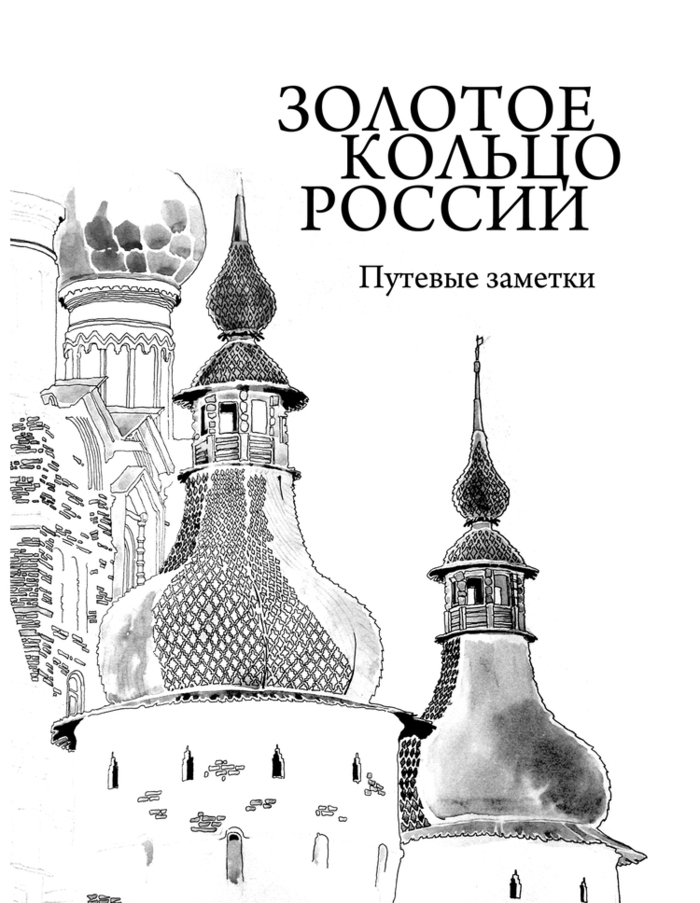 ЗОЛОТОЕ КОЛЬЦО РОССИИ

Путевые заметки